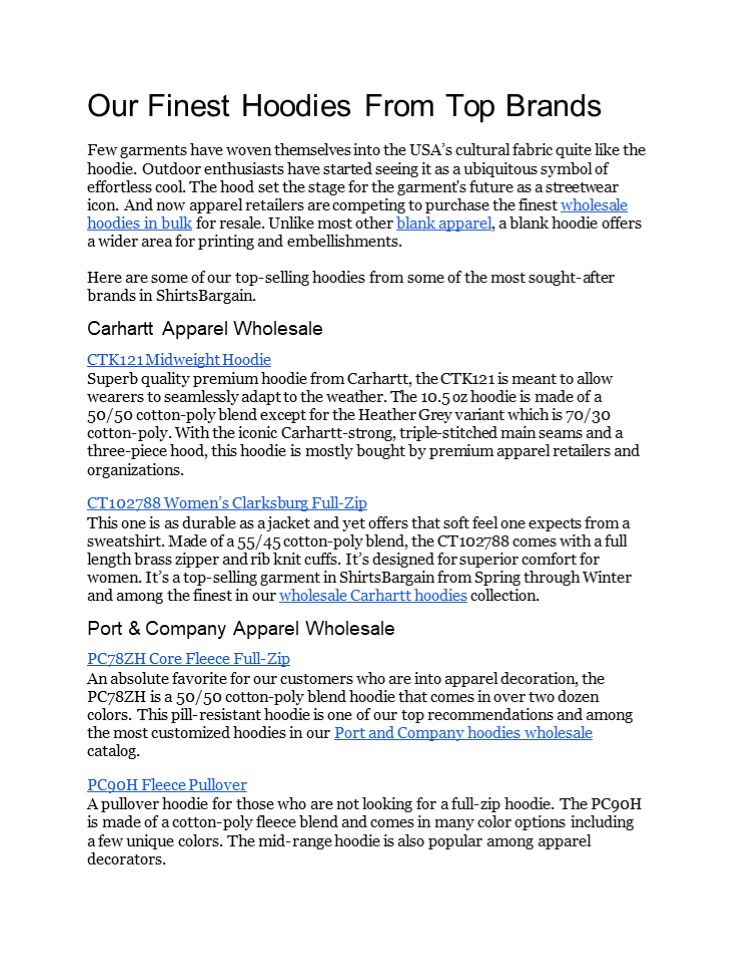 Our Finest Hoodies From Top Brands

Few garments have woven themselves into the USA's cultural fabric quite like the hoodie. Outdoor enthusiasts have started seeing it as a ubiquitous symbol of effortless cool. The hood set the stage for the garment's future as a streetwear icon. And now apparel retailers are competing to purchase the finest wholesale hoodies in bulk for resale. Unlike most other blank apparel, a blank hoodie offers a wider area for printing and embellishments.

Here are some of our top-selling hoodies from some of the most sought-after brands in ShirtsBargain.

Carhartt Apparel Wholesale

CTK121 Midweight Hoodie
Superb quality premium hoodie from Carhartt, the CTK121 is meant to allow wearers to seamlessly adapt to the weather. The 10.5 oz hoodie is made of a 50/50 cotton-poly blend except for the Heather Grey variant which is 70/30 cotton-poly. With the iconic Carhartt-strong, triple-stitched main seams and a three-piece hood, this hoodie is mostly bought by premium apparel retailers and organizations.

CT102788 Women's Clarksburg Full-Zip
This one is as durable as a jacket and yet offers that soft feel one expects from a sweatshirt. Made of a 55/45 cotton-poly blend, the CT102788 comes with a full length brass zipper and rib knit cuffs. It's designed for superior comfort for women. It's a top-selling garment in ShirtsBargain from Spring through Winter and among the finest in our wholesale Carhartt hoodies collection.

Port & Company Apparel Wholesale

PC78ZH Core Fleece Full-Zip
An absolute favorite for our customers who are into apparel decoration, the PC78ZH is a 50/50 cotton-poly blend hoodie that comes in over two dozen colors. This pill-resistant hoodie is one of our top recommendations and among the most customized hoodies in our Port and Company hoodies wholesale catalog.

PC90H Fleece Pullover
A pullover hoodie for those who are not looking for a full-zip hoodie. The PC90H is made of a cotton-poly fleece blend and comes in many color options including a few unique colors. The mid-range hoodie is also popular among apparel decorators.